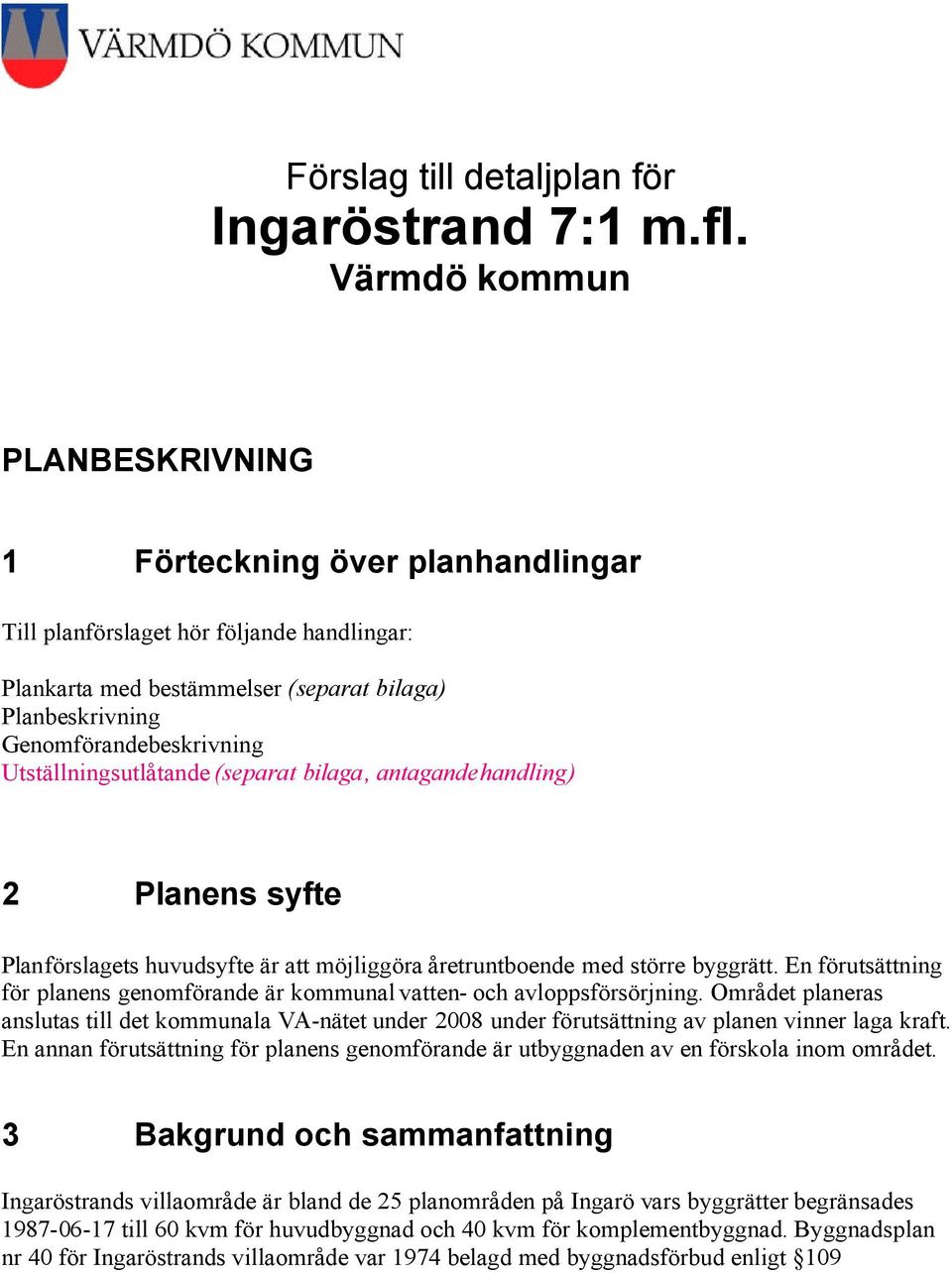 VÄRMDÖ KOMMUN

Förslag till detaljplan för
Ingaröstrand 7:1 m.fl.
Värmdö kommun

PLANBESKRIVNING

1 Förteckning över planhandlingar

Till planförslaget hör följande handlingar:

Plankarta med bestämmelser (separat bilaga)
Planbeskrivning
Genomförandebeskrivning
Utställningsutlåtande (separat bilaga, antagandehandling)

2 Planens syfte

Planförslagets huvudsyfte är att möjliggöra åretruntboende med större byggrätt. En förutsättning för planens genomförande är kommunal vatten- och avloppsförsörjning. Området planeras anslutas till det kommunala VA-nätet under 2008 under förutsättning av planen vinner laga kraft. En annan förutsättning för planens genomförande är utbyggnaden av en förskola inom området.

3 Bakgrund och sammanfattning

Ingaröstrands villaområde är bland de 25 planområden på Ingarö vars byggrätter begränsades 1987-06-17 till 60 kvm för huvudbyggnad och 40 kvm för komplementbyggnad. Byggnadsplan nr 40 för Ingaröstrands villaområde var 1974 belagd med byggnadsförbud enligt §109